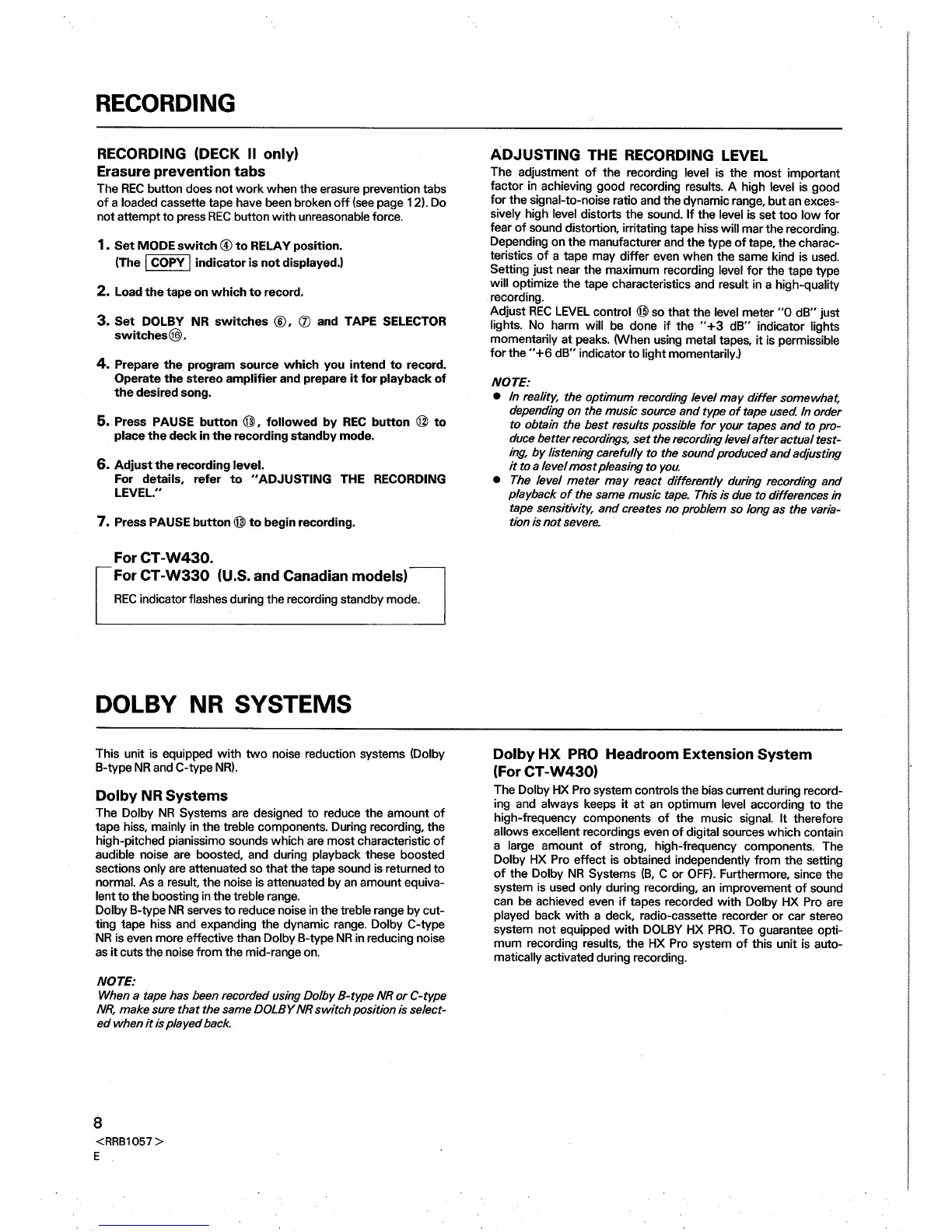 RECORDING

RECORDING (DECK II only)
Erasure prevention tabs
The REC button does not work when the erasure prevention tabs of a loaded cassette tape have been broken off (see page 12). Do not attempt to press REC button with unreasonable force.

1. Set MODE switch ④ to RELAY position. (The COPY indicator is not displayed.)

2. Load the tape on which to record.

3. Set DOLBY NR switches ⑥, ⑦ and TAPE SELECTOR switches ⑯.

4. Prepare the program source which you intend to record. Operate the stereo amplifier and prepare it for playback of the desired song.

5. Press PAUSE button ⑬, followed by REC button ⑫ to place the deck in the recording standby mode.

6. Adjust the recording level. For details, refer to "ADJUSTING THE RECORDING LEVEL."

7. Press PAUSE button ⑬ to begin recording.

For CT-W430.
For CT-W330 (U.S. and Canadian models)
REC indicator flashes during the recording standby mode.

ADJUSTING THE RECORDING LEVEL
The adjustment of the recording level is the most important factor in achieving good recording results. A high level is good for the signal-to-noise ratio and the dynamic range, but an excessively high level distorts the sound. If the level is set too low for fear of sound distortion, irritating tape hiss will mar the recording. Depending on the manufacturer and the type of tape, the characteristics of a tape may differ even when the same kind is used. Setting just near the maximum recording level for the tape type will optimize the tape characteristics and result in a high-quality recording.
Adjust REC LEVEL control ⑮ so that the level meter "0 dB" just lights. No harm will be done if the "+3 dB" indicator lights momentarily at peaks. (When using metal tapes, it is permissible for the "+6 dB" indicator to light momentarily.)

NOTE:
● In reality, the optimum recording level may differ somewhat, depending on the music source and type of tape used. In order to obtain the best results possible for your tapes and to produce better recordings, set the recording level after actual testing, by listening carefully to the sound produced and adjusting it to a level most pleasing to you.
● The level meter may react differently during recording and playback of the same music tape. This is due to differences in tape sensitivity, and creates no problem so long as the variation is not severe.

DOLBY NR SYSTEMS

This unit is equipped with two noise reduction systems (Dolby B-type NR and C-type NR).

Dolby NR Systems
The Dolby NR Systems are designed to reduce the amount of tape hiss, mainly in the treble components. During recording, the high-pitched pianissimo sounds which are most characteristic of audible noise are boosted, and during playback these boosted sections only are attenuated so that the tape sound is returned to normal. As a result, the noise is attenuated by an amount equivalent to the boosting in the treble range.
Dolby B-type NR serves to reduce noise in the treble range by cutting tape hiss and expanding the dynamic range. Dolby C-type NR is even more effective than Dolby B-type NR in reducing noise as it cuts the noise from the mid-range on.

NOTE:
When a tape has been recorded using Dolby B-type NR or C-type NR, make sure that the same DOLBY NR switch position is selected when it is played back.

Dolby HX PRO Headroom Extension System (For CT-W430)
The Dolby HX Pro system controls the bias current during recording and always keeps it at an optimum level according to the high-frequency components of the music signal. It therefore allows excellent recordings even of digital sources which contain a large amount of strong, high-frequency components. The Dolby HX Pro effect is obtained independently from the setting of the Dolby NR Systems (B, C or OFF). Furthermore, since the system is used only during recording, an improvement of sound can be achieved even if tapes recorded with Dolby HX Pro are played back with a deck, radio-cassette recorder or car stereo system not equipped with DOLBY HX PRO. To guarantee optimum recording results, the HX Pro system of this unit is automatically activated during recording.

8
<RRB1057>
E